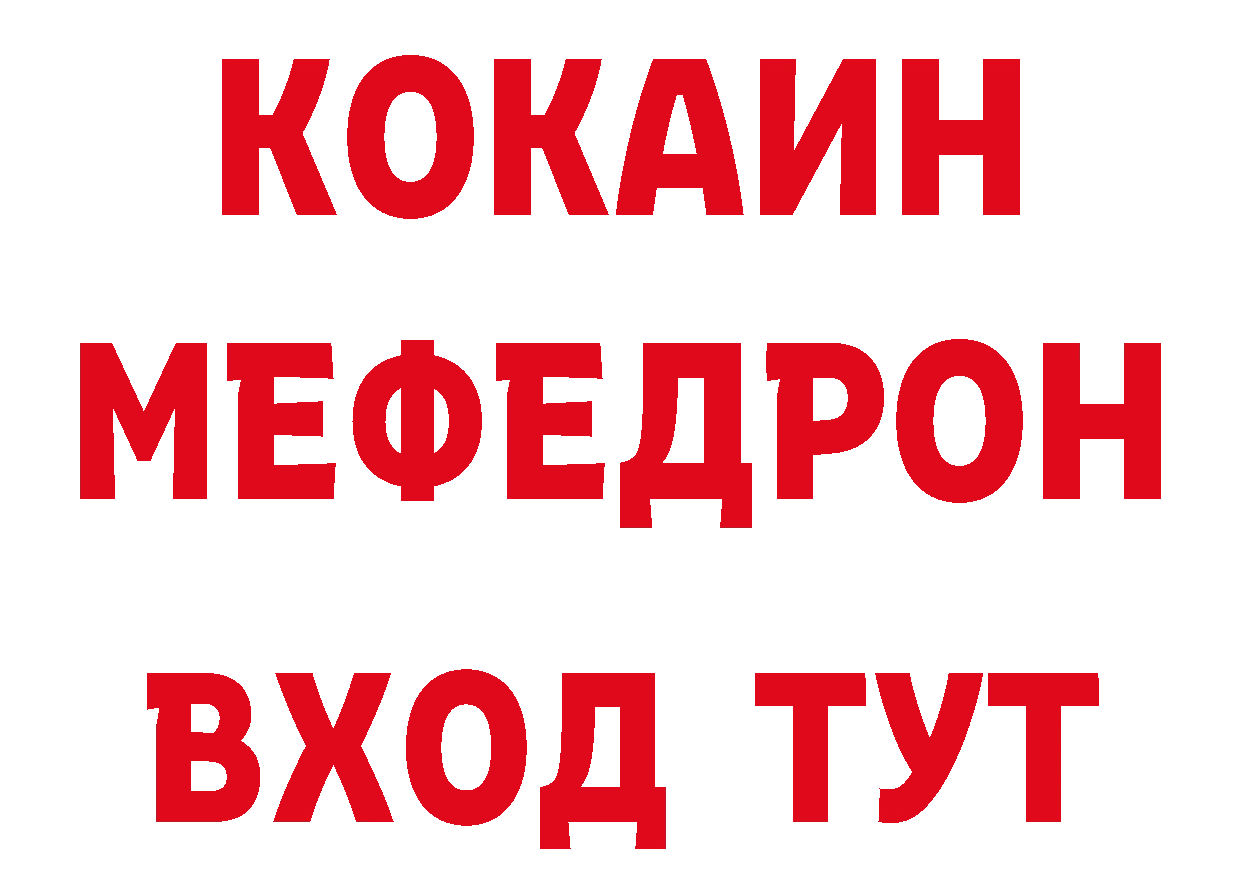 КОКАИН
МЕФЕДРОН
ВХОД ТУТ